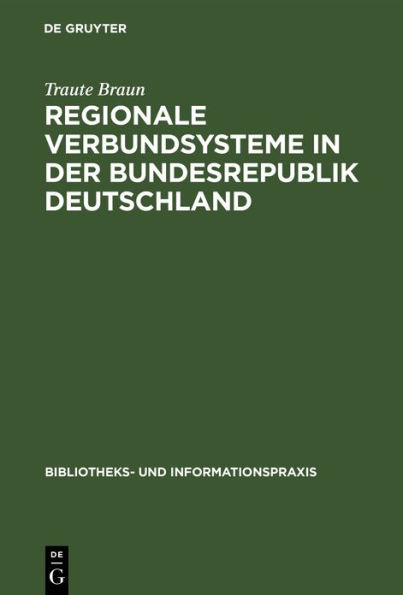 DE GRUYTER

Traute Braun

REGIONALE VERBUNDSYSTEME IN DER BUNDESREPUBLIK DEUTSCHLAND

BIBLIOTHEKS- UND INFORMATIONSPRAXIS

DE
G